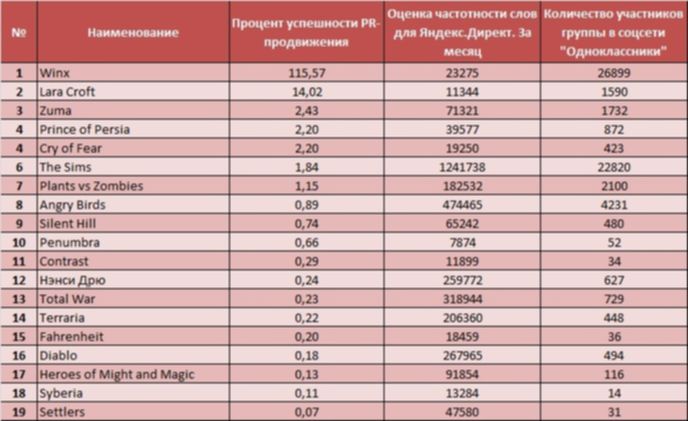 | № | Наименование | Процент успешности PR-продвижения | Оценка частотности слов для Яндекс.Директ. За месяц | Количество участников группы в соцсети "Одноклассники" |
|---|---|---|---|---|
| 1 | Winx | 115,57 | 23275 | 26899 |
| 2 | Lara Croft | 14,02 | 11344 | 1590 |
| 3 | Zuma | 2,43 | 71321 | 1732 |
| 4 | Prince of Persia | 2,20 | 39577 | 872 |
| 4 | Cry of Fear | 2,20 | 19250 | 423 |
| 6 | The Sims | 1,84 | 1241738 | 22820 |
| 7 | Plants vs Zombies | 1,15 | 182532 | 2100 |
| 8 | Angry Birds | 0,89 | 474465 | 4231 |
| 9 | Silent Hill | 0,74 | 65242 | 480 |
| 10 | Penumbra | 0,66 | 7874 | 52 |
| 11 | Contrast | 0,29 | 11899 | 34 |
| 12 | Нэнси Дрю | 0,24 | 259772 | 627 |
| 13 | Total War | 0,23 | 318944 | 729 |
| 14 | Terraria | 0,22 | 206360 | 448 |
| 15 | Fahrenheit | 0,20 | 18459 | 36 |
| 16 | Diablo | 0,18 | 267965 | 494 |
| 17 | Heroes of Might and Magic | 0,13 | 91854 | 116 |
| 18 | Syberia | 0,11 | 13284 | 14 |
| 19 | Settlers | 0,07 | 47580 | 31 |